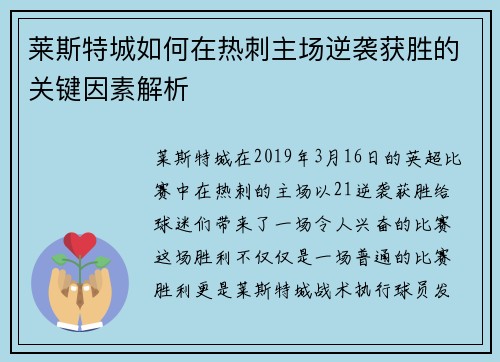 莱斯特城如何在热刺主场逆袭获胜的关键因素解析

莱斯特城在2019年3月16日的英超比赛中在热刺的主场以21逆袭获胜给球迷们带来了一场令人兴奋的比赛这场胜利不仅仅是一场普通的比赛胜利更是莱斯特城战术执行球员发